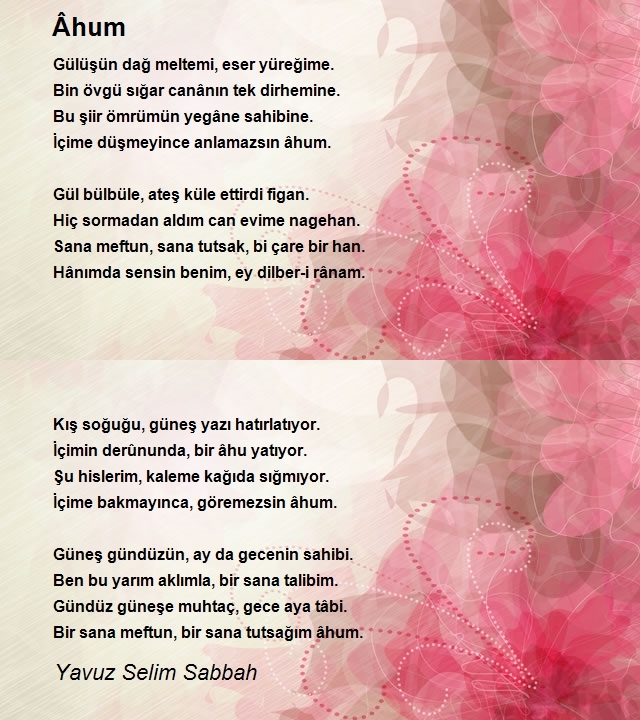 Âhum

Gülüşün dağ meltemi, eser yüreğime.
Bin övgü sığar canânın tek dirhemine.
Bu şiir ömrümün yegâne sahibine.
İçime düşmeyince anlamazsın âhum.

Gül bülbüle, ateş küle ettirdi figan.
Hiç sormadan aldım can evime nagehan.
Sana meftun, sana tutsak, bi çare bir han.
Hânımda sensin benim, ey dilber-i rânam.

Kış soğuğu, güneş yazı hatırlatıyor.
İçimin derûnunda, bir âhu yatıyor.
Şu hislerim, kaleme kağıda sığmıyor.
İçime bakmayınca, göremezsin âhum.

Güneş gündüzün, ay da gecenin sahibi.
Ben bu yarım aklımla, bir sana talibim.
Gündüz güneşe muhtaç, gece aya tâbi.
Bir sana meftun, bir sana tutsağım âhum.

Yavuz Selim Sabbah